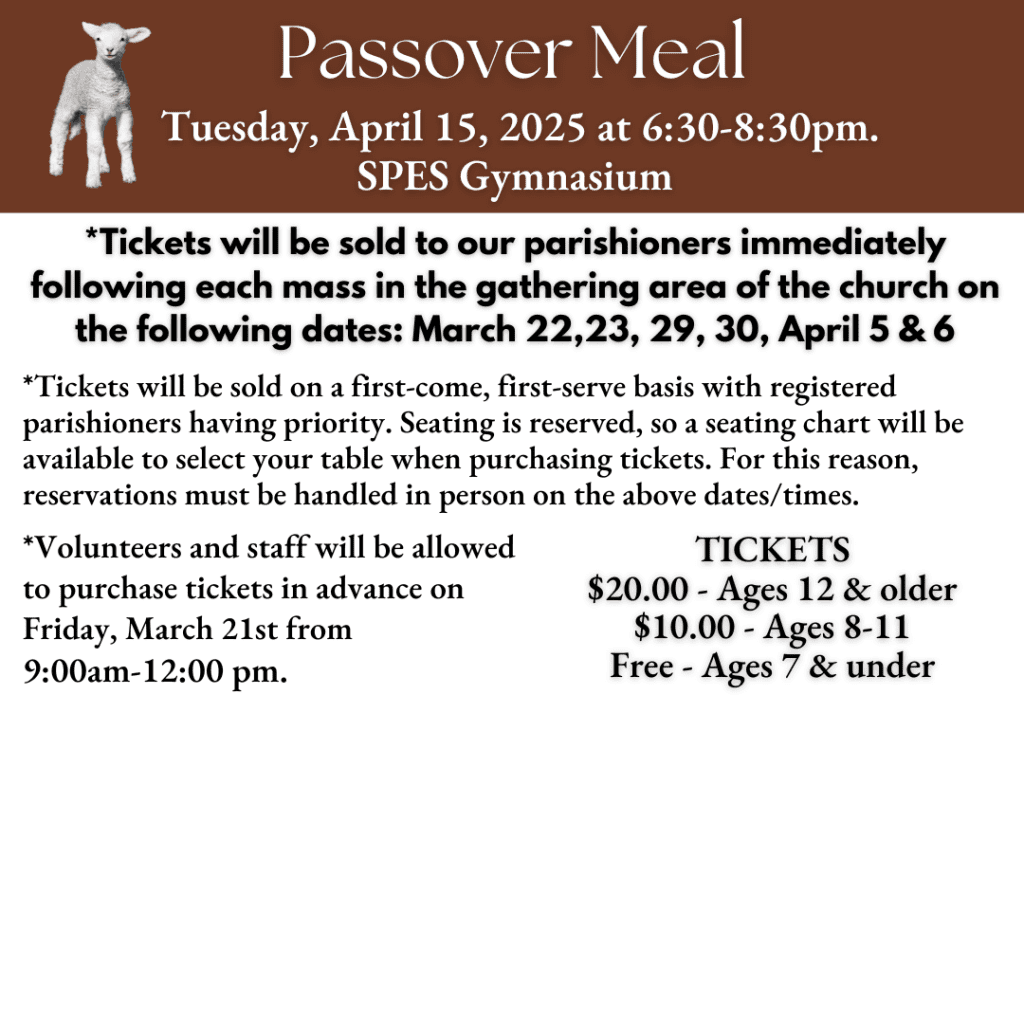 Passover Meal

Tuesday, April 15, 2025 at 6:30-8:30pm.
SPES Gymnasium

*Tickets will be sold to our parishioners immediately following each mass in the gathering area of the church on the following dates: March 22,23, 29, 30, April 5 & 6

*Tickets will be sold on a first-come, first-serve basis with registered parishioners having priority. Seating is reserved, so a seating chart will be available to select your table when purchasing tickets. For this reason, reservations must be handled in person on the above dates/times.

*Volunteers and staff will be allowed to purchase tickets in advance on Friday, March 21st from 9:00am-12:00 pm.

TICKETS
$20.00 - Ages 12 & older
$10.00 - Ages 8-11
Free - Ages 7 & under